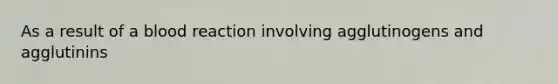 As a result of a blood reaction involving agglutinogens and agglutinins